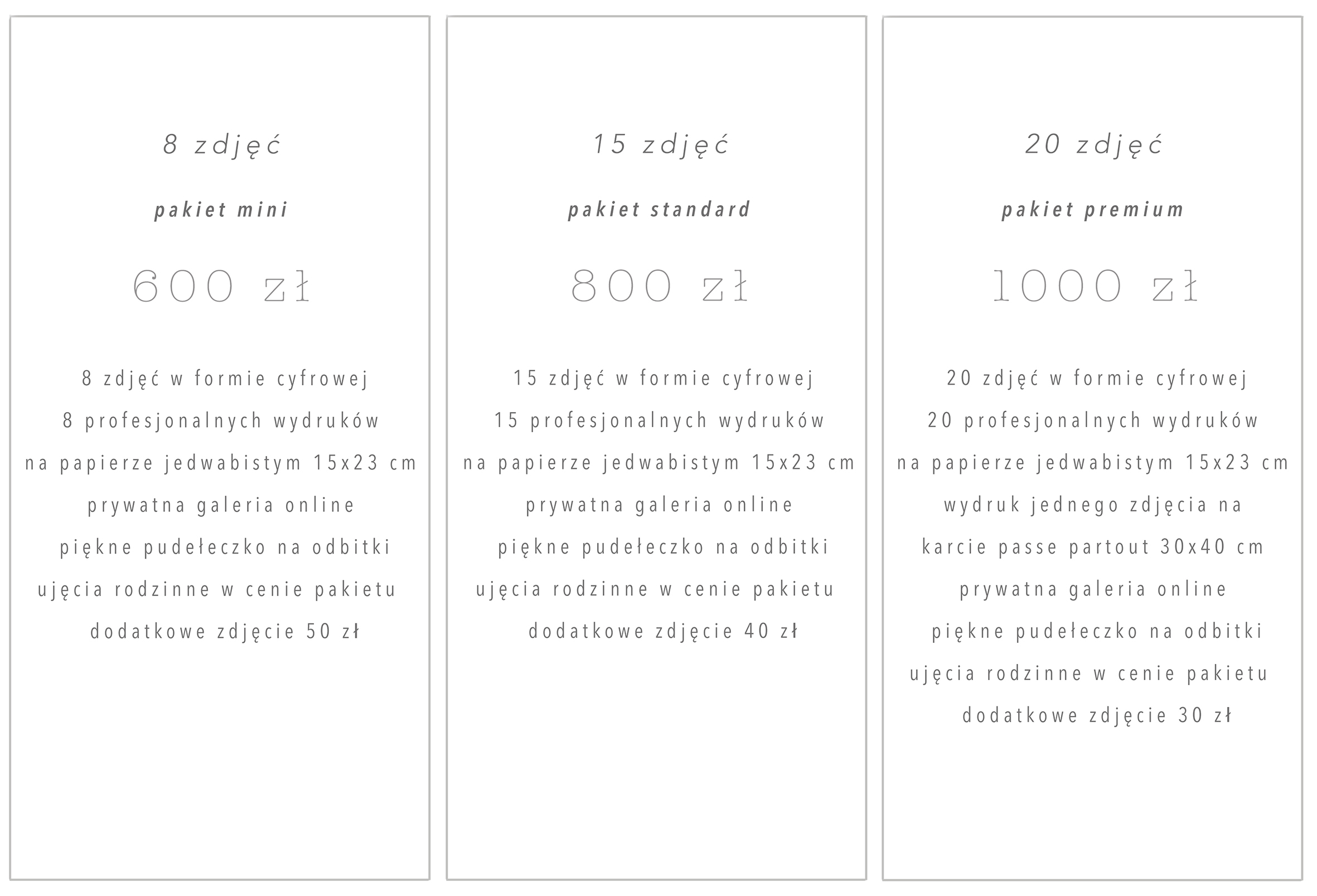 8 zdjęć

pakiet mini

600 zł

8 zdjęć w formie cyfrowej
8 profesjonalnych wydruków
na papierze jedwabistym 15x23 cm
prywatna galeria online
piękne pudełeczko na odbitki
ujęcia rodzinne w cenie pakietu
dodatkowe zdjęcie 50 zł

15 zdjęć

pakiet standard

800 zł

15 zdjęć w formie cyfrowej
15 profesjonalnych wydruków
na papierze jedwabistym 15x23 cm
prywatna galeria online
piękne pudełeczko na odbitki
ujęcia rodzinne w cenie pakietu
dodatkowe zdjęcie 40 zł

20 zdjęć

pakiet premium

1000 zł

20 zdjęć w formie cyfrowej
20 profesjonalnych wydruków
na papierze jedwabistym 15x23 cm
wydruk jednego zdjęcia na
karcie passe partout 30x40 cm
prywatna galeria online
piękne pudełeczko na odbitki
ujęcia rodzinne w cenie pakietu
dodatkowe zdjęcie 30 zł